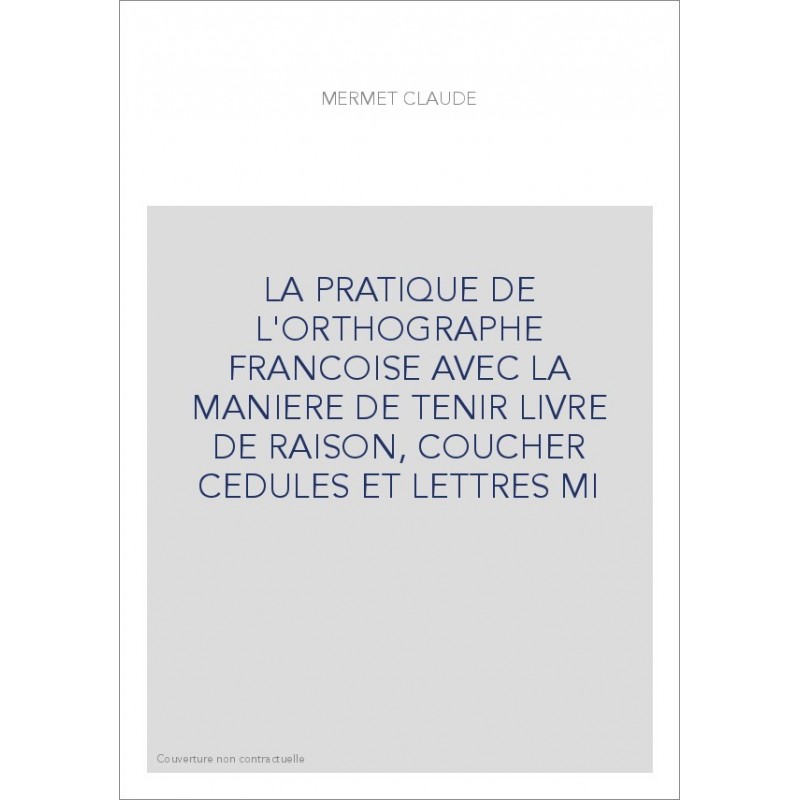 MERMET CLAUDE

LA PRATIQUE DE L'ORTHOGRAPHE FRANCOISE AVEC LA MANIERE DE TENIR LIVRE DE RAISON, COUCHER CEDULES ET LETTRES MI

Couverture non contractuelle